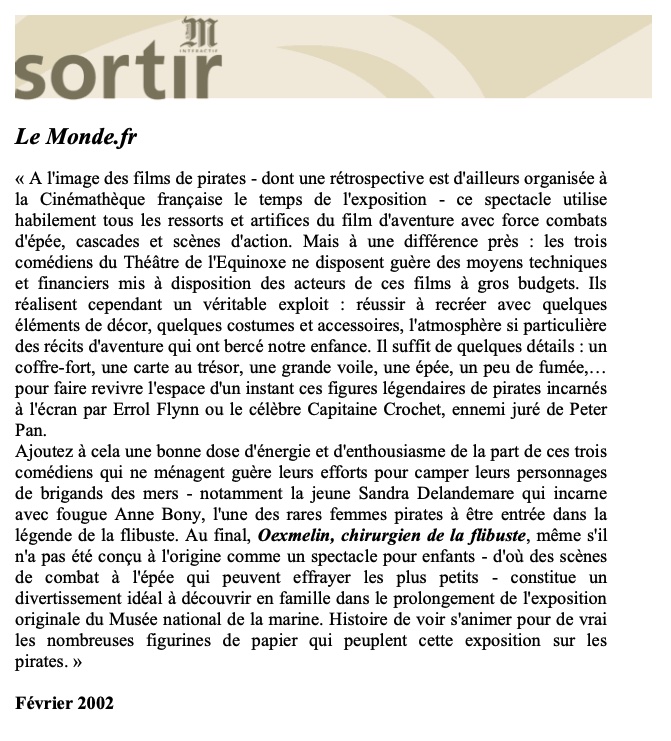 M
INTERACTIF
sortir

Le Monde.fr

« A l'image des films de pirates - dont une rétrospective est d'ailleurs organisée à la Cinémathèque française le temps de l'exposition - ce spectacle utilise habilement tous les ressorts et artifices du film d'aventure avec force combats d'épée, cascades et scènes d'action. Mais à une différence près : les trois comédiens du Théâtre de l'Equinoxe ne disposent guère des moyens techniques et financiers mis à disposition des acteurs de ces films à gros budgets. Ils réalisent cependant un véritable exploit : réussir à recréer avec quelques éléments de décor, quelques costumes et accessoires, l'atmosphère si particulière des récits d'aventure qui ont bercé notre enfance. Il suffit de quelques détails : un coffre-fort, une carte au trésor, une grande voile, une épée, un peu de fumée,… pour faire revivre l'espace d'un instant ces figures légendaires de pirates incarnés à l'écran par Errol Flynn ou le célèbre Capitaine Crochet, ennemi juré de Peter Pan.
Ajoutez à cela une bonne dose d'énergie et d'enthousiasme de la part de ces trois comédiens qui ne ménagent guère leurs efforts pour camper leurs personnages de brigands des mers - notamment la jeune Sandra Delandemare qui incarne avec fougue Anne Bony, l'une des rares femmes pirates à être entrée dans la légende de la flibuste. Au final, Oexmelin, chirurgien de la flibuste, même s'il n'a pas été conçu à l'origine comme un spectacle pour enfants - d'où des scènes de combat à l'épée qui peuvent effrayer les plus petits - constitue un divertissement idéal à découvrir en famille dans le prolongement de l'exposition originale du Musée national de la marine. Histoire de voir s'animer pour de vrai les nombreuses figurines de papier qui peuplent cette exposition sur les pirates. »

Février 2002